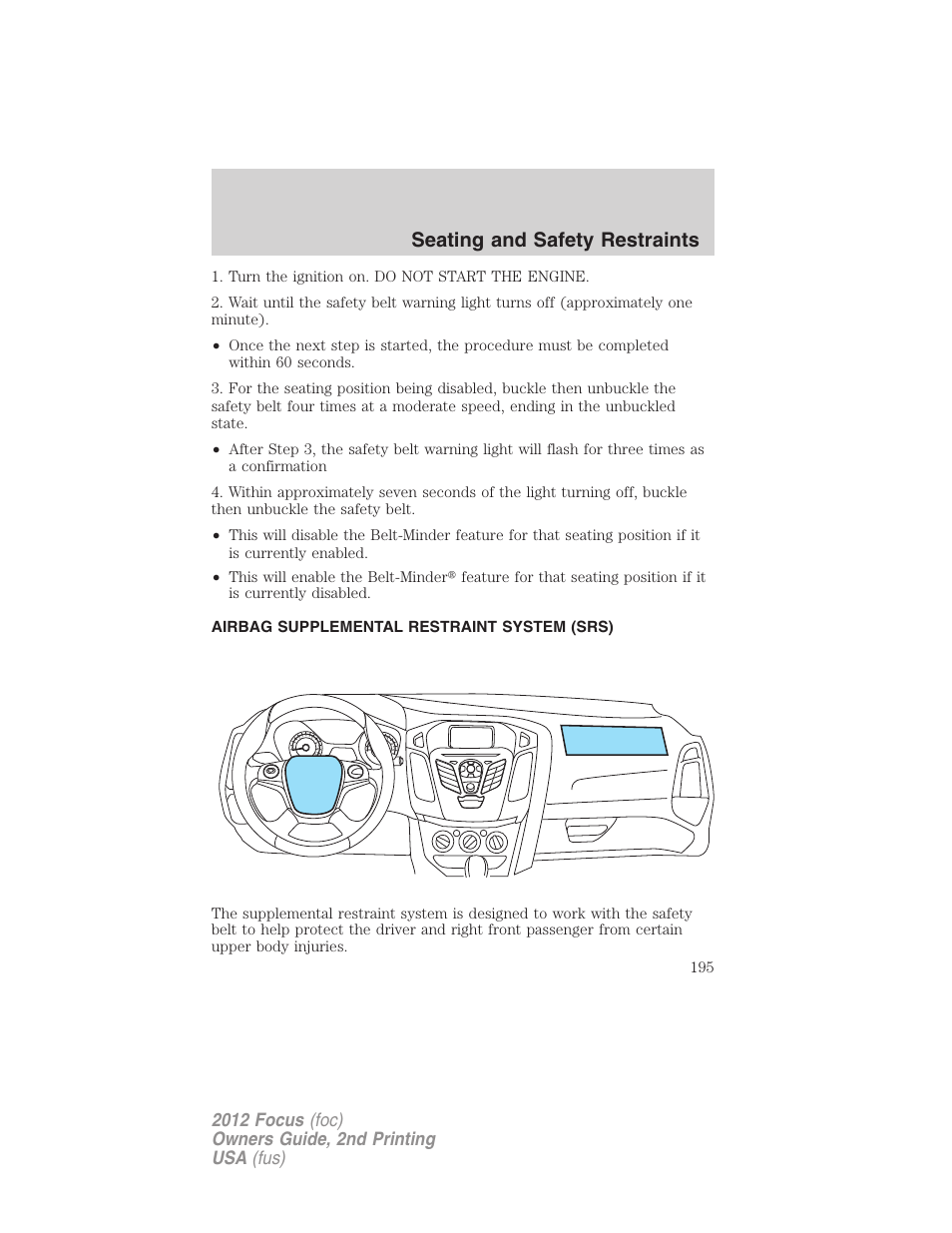 Seating and Safety Restraints

1. Turn the ignition on. DO NOT START THE ENGINE.

2. Wait until the safety belt warning light turns off (approximately one minute).

• Once the next step is started, the procedure must be completed within 60 seconds.

3. For the seating position being disabled, buckle then unbuckle the safety belt four times at a moderate speed, ending in the unbuckled state.

• After Step 3, the safety belt warning light will flash for three times as a confirmation

4. Within approximately seven seconds of the light turning off, buckle then unbuckle the safety belt.

• This will disable the Belt-Minder feature for that seating position if it is currently enabled.

• This will enable the Belt-Minder® feature for that seating position if it is currently disabled.

AIRBAG SUPPLEMENTAL RESTRAINT SYSTEM (SRS)

The supplemental restraint system is designed to work with the safety belt to help protect the driver and right front passenger from certain upper body injuries.

195

2012 Focus (foc)
Owners Guide, 2nd Printing
USA (fus)